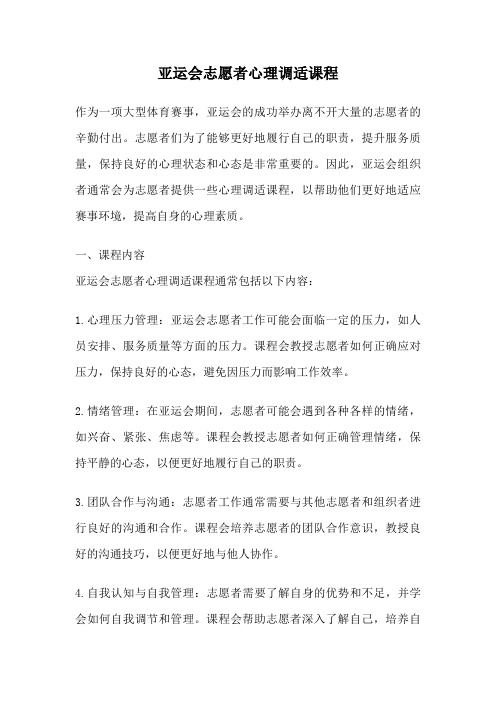 亚运会志愿者心理调适课程

作为一项大型体育赛事，亚运会的成功举办离不开大量的志愿者的辛勤付出。志愿者们为了能够更好地履行自己的职责，提升服务质量，保持良好的心理状态和心态是非常重要的。因此，亚运会组织者通常会为志愿者提供一些心理调适课程，以帮助他们更好地适应赛事环境，提高自身的心理素质。

一、课程内容

亚运会志愿者心理调适课程通常包括以下内容：

1.心理压力管理：亚运会志愿者工作可能会面临一定的压力，如人员安排、服务质量等方面的压力。课程会教授志愿者如何正确应对压力，保持良好的心态，避免因压力而影响工作效率。

2.情绪管理：在亚运会期间，志愿者可能会遇到各种各样的情绪，如兴奋、紧张、焦虑等。课程会教授志愿者如何正确管理情绪，保持平静的心态，以便更好地履行自己的职责。

3.团队合作与沟通：志愿者工作通常需要与其他志愿者和组织者进行良好的沟通和合作。课程会培养志愿者的团队合作意识，教授良好的沟通技巧，以便更好地与他人协作。

4.自我认知与自我管理：志愿者需要了解自身的优势和不足，并学会如何自我调节和管理。课程会帮助志愿者深入了解自己，培养自